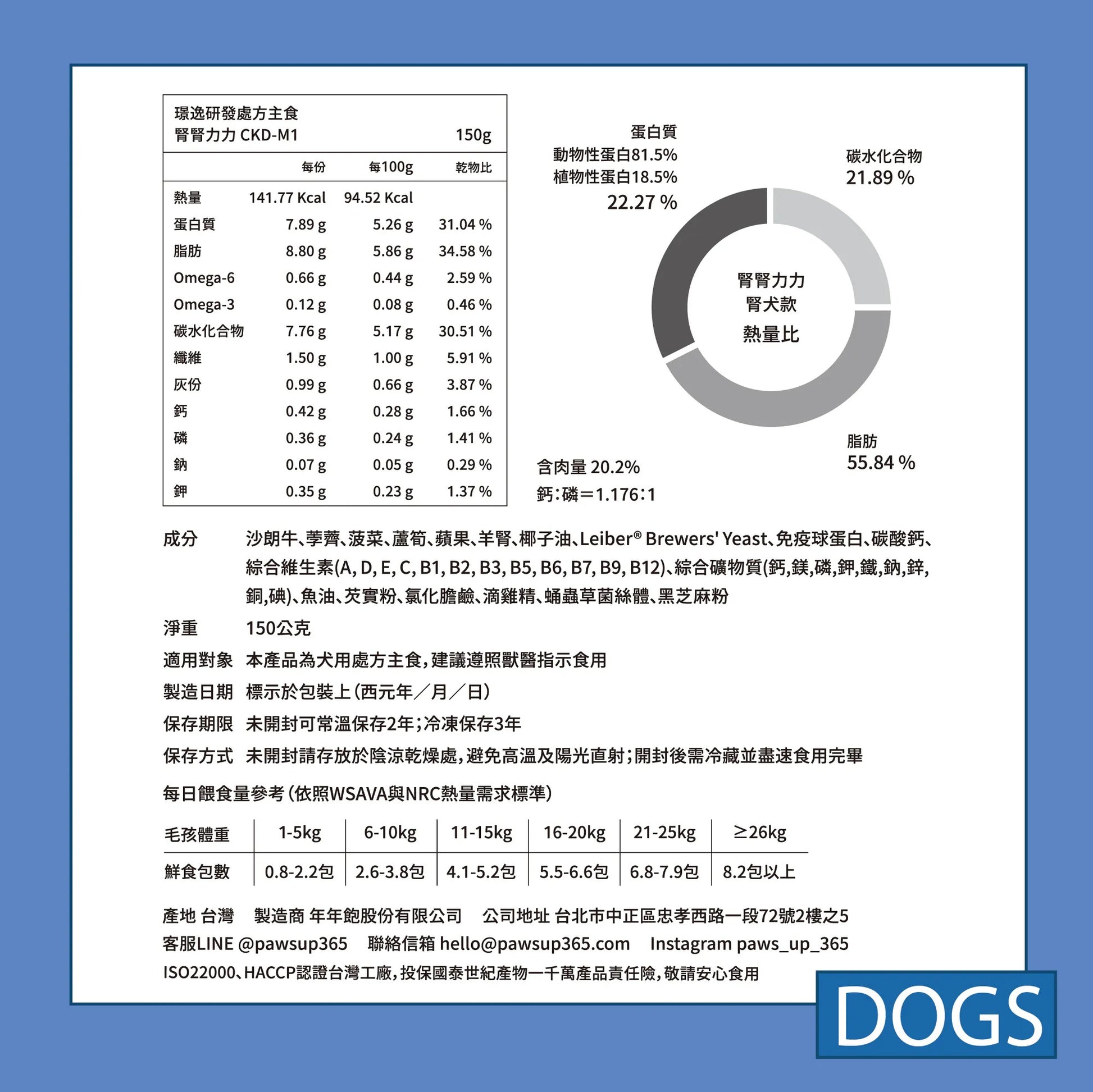 璟逸研發處方主食
腎腎力力 CKD-M1 150g

| | 每份 | 每100g | 乾物比 |
|---|---|---|---|
| 熱量 | 141.77 Kcal | 94.52 Kcal | |
| 蛋白質 | 7.89 g | 5.26 g | 31.04 % |
| 脂肪 | 8.80 g | 5.86 g | 34.58 % |
| Omega-6 | 0.66 g | 0.44 g | 2.59 % |
| Omega-3 | 0.12 g | 0.08 g | 0.46 % |
| 碳水化合物 | 7.76 g | 5.17 g | 30.51 % |
| 纖維 | 1.50 g | 1.00 g | 5.91 % |
| 灰份 | 0.99 g | 0.66 g | 3.87 % |
| 鈣 | 0.42 g | 0.28 g | 1.66 % |
| 磷 | 0.36 g | 0.24 g | 1.41 % |
| 鈉 | 0.07 g | 0.05 g | 0.29 % |
| 鉀 | 0.35 g | 0.23 g | 1.37 % |

蛋白質
動物性蛋白81.5%
植物性蛋白18.5%
22.27 %

碳水化合物
21.89 %

腎腎力力
腎犬款
熱量比

脂肪
55.84 %

含肉量 20.2%
鈣:磷=1.176:1

成分 沙朗牛、荸薺、菠菜、蘆筍、蘋果、羊腎、椰子油、Leiber® Brewers' Yeast、免疫球蛋白、碳酸鈣、綜合維生素(A, D, E, C, B1, B2, B3, B5, B6, B7, B9, B12)、綜合礦物質(鈣,鎂,磷,鉀,鐵,鈉,鋅,銅,碘)、魚油、芡實粉、氯化膽鹼、滴雞精、蛹蟲草菌絲體、黑芝麻粉

淨重 150公克

適用對象 本產品為犬用處方主食,建議遵照獸醫指示食用

製造日期 標示於包裝上(西元年/月/日)

保存期限 未開封可常溫保存2年;冷凍保存3年

保存方式 未開封請存放於陰涼乾燥處,避免高溫及陽光直射;開封後需冷藏並盡速食用完畢

每日餵食量參考(依照WSAVA與NRC熱量需求標準)

| 毛孩體重 | 1-5kg | 6-10kg | 11-15kg | 16-20kg | 21-25kg | ≥26kg |
|---|---|---|---|---|---|---|
| 鮮食包數 | 0.8-2.2包 | 2.6-3.8包 | 4.1-5.2包 | 5.5-6.6包 | 6.8-7.9包 | 8.2包以上 |

產地 台灣 製造商 年年飽股份有限公司 公司地址 台北市中正區忠孝西路一段72號2樓之5
客服LINE @pawsup365 聯絡信箱 hello@pawsup365.com Instagram paws_up_365
ISO22000、HACCP認證台灣工廠,投保國泰世紀產物一千萬產品責任險,敬請安心食用

DOGS